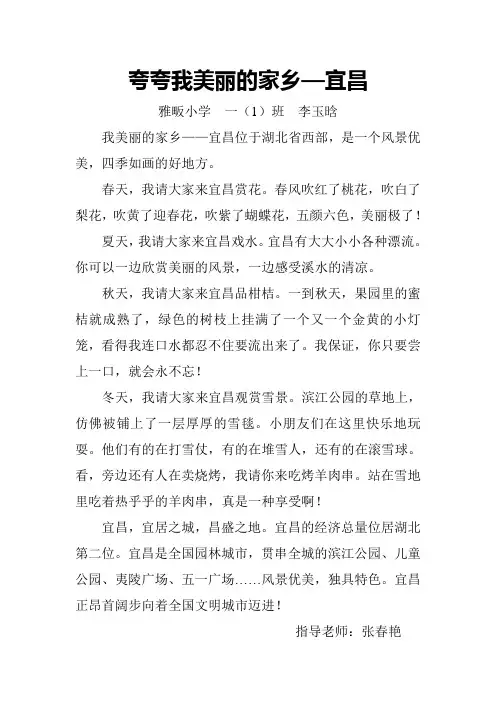 夸夸我美丽的家乡—宜昌

雅畈小学　一（1）班　李玉晗

我美丽的家乡——宜昌位于湖北省西部，是一个风景优美，四季如画的好地方。

春天，我请大家来宜昌赏花。春风吹红了桃花，吹白了梨花，吹黄了迎春花，吹紫了蝴蝶花，五颜六色，美丽极了！

夏天，我请大家来宜昌戏水。宜昌有大大小小各种漂流。你可以一边欣赏美丽的风景，一边感受溪水的清凉。

秋天，我请大家来宜昌品柑桔。一到秋天，果园里的蜜桔就成熟了，绿色的树枝上挂满了一个又一个金黄的小灯笼，看得我连口水都忍不住要流出来了。我保证，你只要尝上一口，就会永不忘！

冬天，我请大家来宜昌观赏雪景。滨江公园的草地上，仿佛被铺上了一层厚厚的雪毯。小朋友们在这里快乐地玩耍。他们有的在打雪仗，有的在堆雪人，还有的在滚雪球。看，旁边还有人在卖烧烤，我请你来吃烤羊肉串。站在雪地里吃着热乎乎的羊肉串，真是一种享受啊！

宜昌，宜居之城，昌盛之地。宜昌的经济总量位居湖北第二位。宜昌是全国园林城市，贯串全城的滨江公园、儿童公园、夷陵广场、五一广场……风景优美，独具特色。宜昌正昂首阔步向着全国文明城市迈进！

指导老师：张春艳